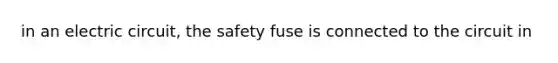 in an electric circuit, the safety fuse is connected to the circuit in